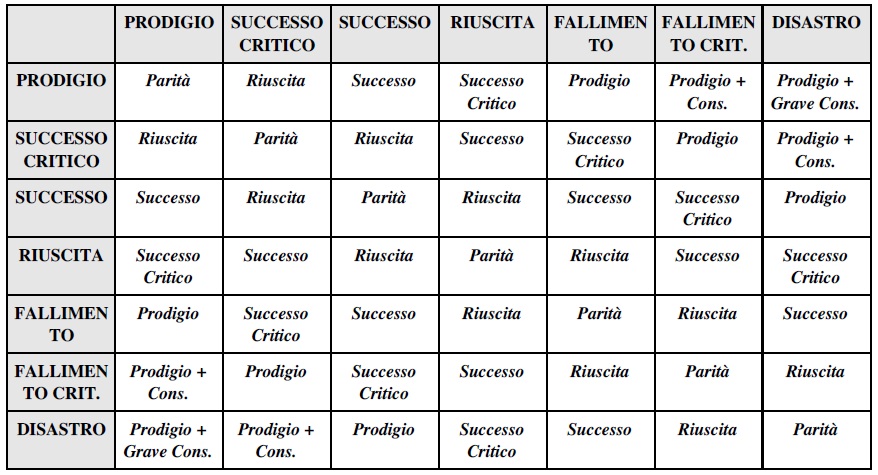 | | PRODIGIO | SUCCESSO CRITICO | SUCCESSO | RIUSCITA | FALLIMENTO | FALLIMENTO CRIT. | DISASTRO |
|---|---|---|---|---|---|---|---|
| PRODIGIO | Parità | Riuscita | Successo | Successo Critico | Prodigio | Prodigio + Cons. | Prodigio + Grave Cons. |
| SUCCESSO CRITICO | Riuscita | Parità | Riuscita | Successo | Successo Critico | Prodigio | Prodigio + Cons. |
| SUCCESSO | Successo | Riuscita | Parità | Riuscita | Successo | Successo Critico | Prodigio |
| RIUSCITA | Successo Critico | Successo | Riuscita | Parità | Riuscita | Successo | Successo Critico |
| FALLIMENTO | Prodigio | Successo Critico | Successo | Riuscita | Parità | Riuscita | Successo |
| FALLIMENTO CRIT. | Prodigio + Cons. | Prodigio | Successo Critico | Successo | Riuscita | Parità | Riuscita |
| DISASTRO | Prodigio + Grave Cons. | Prodigio + Cons. | Prodigio | Successo Critico | Successo | Riuscita | Parità |